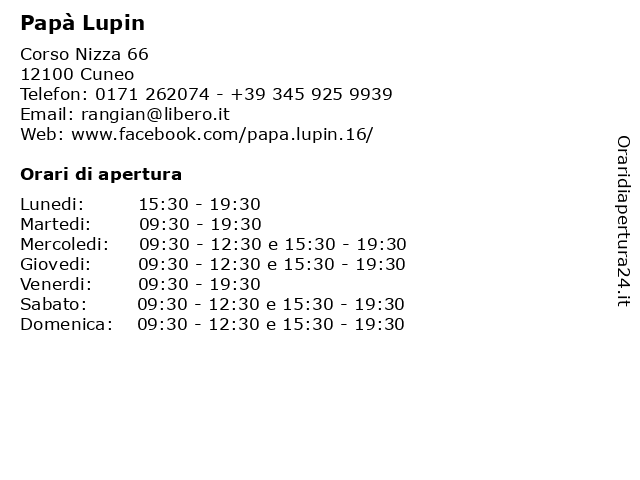 Papà Lupin

Corso Nizza 66
12100 Cuneo
Telefon: 0171 262074 - +39 345 925 9939
Email: rangian@libero.it
Web: www.facebook.com/papa.lupin.16/

Orari di apertura

Lunedi: 15:30 - 19:30
Martedi: 09:30 - 19:30
Mercoledi: 09:30 - 12:30 e 15:30 - 19:30
Giovedi: 09:30 - 12:30 e 15:30 - 19:30
Venerdi: 09:30 - 19:30
Sabato: 09:30 - 12:30 e 15:30 - 19:30
Domenica: 09:30 - 12:30 e 15:30 - 19:30

Oraridiapertura24.it